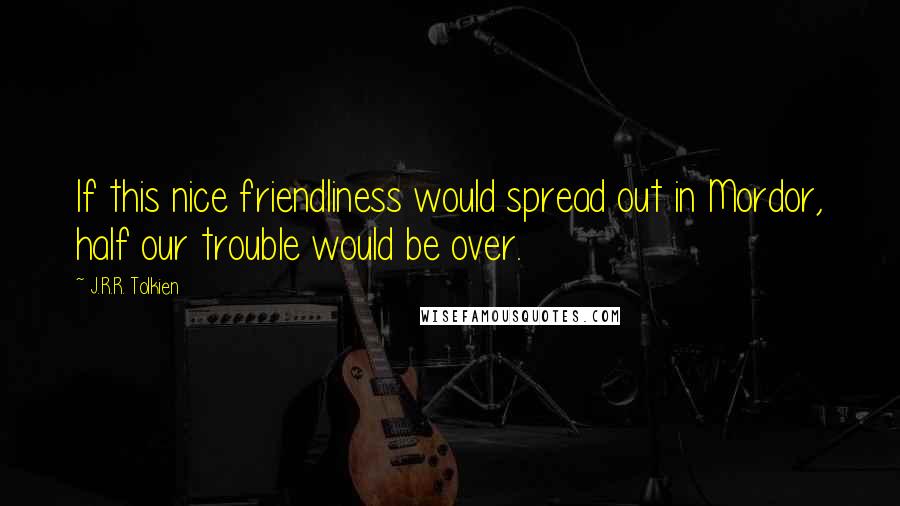 If this nice friendliness would spread out in Mordor, half our trouble would be over.

~ J.R.R. Tolkien

WISEFAMOUSQUOTES.COM